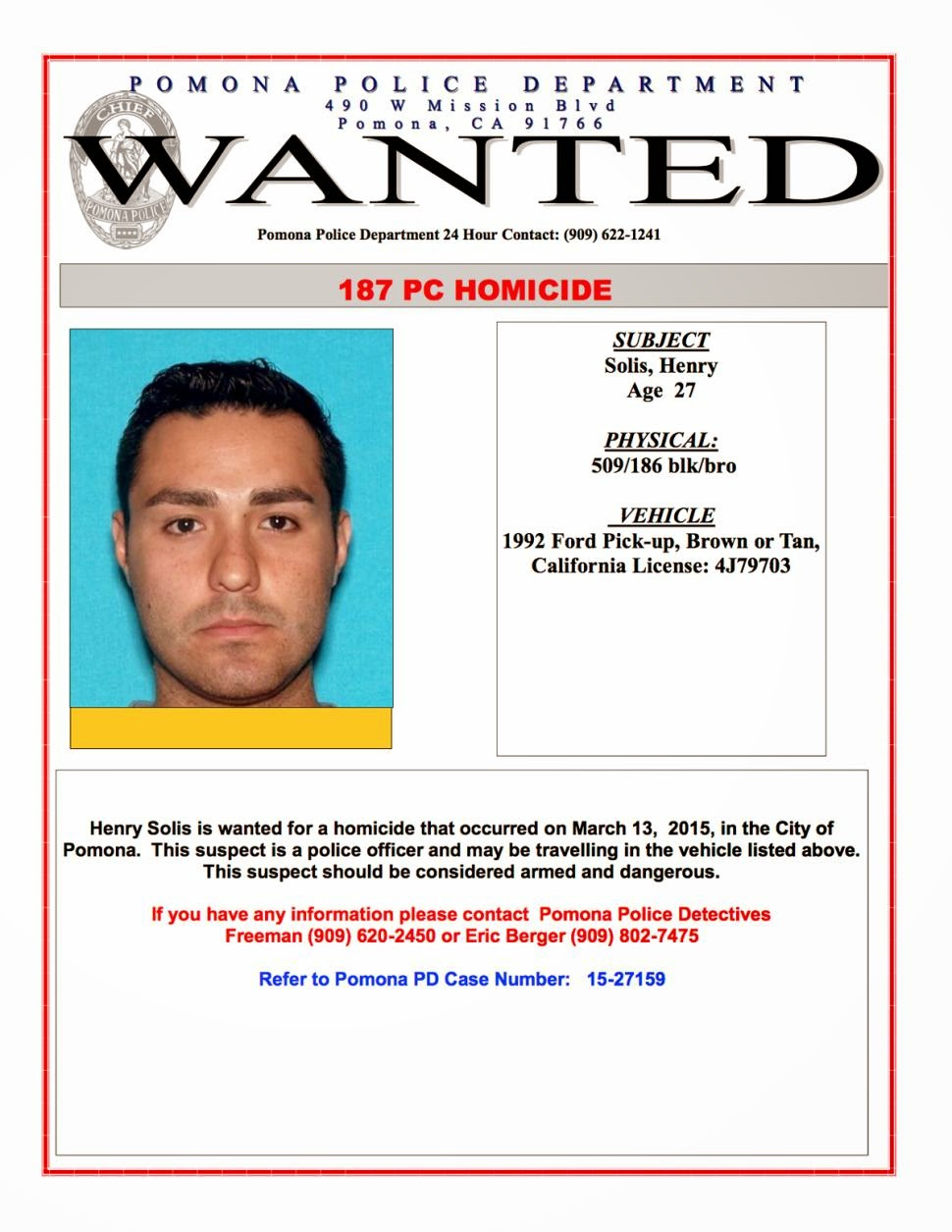 POMONA POLICE DEPARTMENT
490 W Mission Blvd
Pomona, CA 91766

CHIEF
POMONA POLICE

WANTED

Pomona Police Department 24 Hour Contact: (909) 622-1241

187 PC HOMICIDE

SUBJECT
Solis, Henry
Age 27

PHYSICAL:
509/186 blk/bro

VEHICLE
1992 Ford Pick-up, Brown or Tan, California License: 4J79703

Henry Solis is wanted for a homicide that occurred on March 13, 2015, in the City of Pomona. This suspect is a police officer and may be travelling in the vehicle listed above. This suspect should be considered armed and dangerous.

If you have any information please contact Pomona Police Detectives Freeman (909) 620-2450 or Eric Berger (909) 802-7475

Refer to Pomona PD Case Number: 15-27159